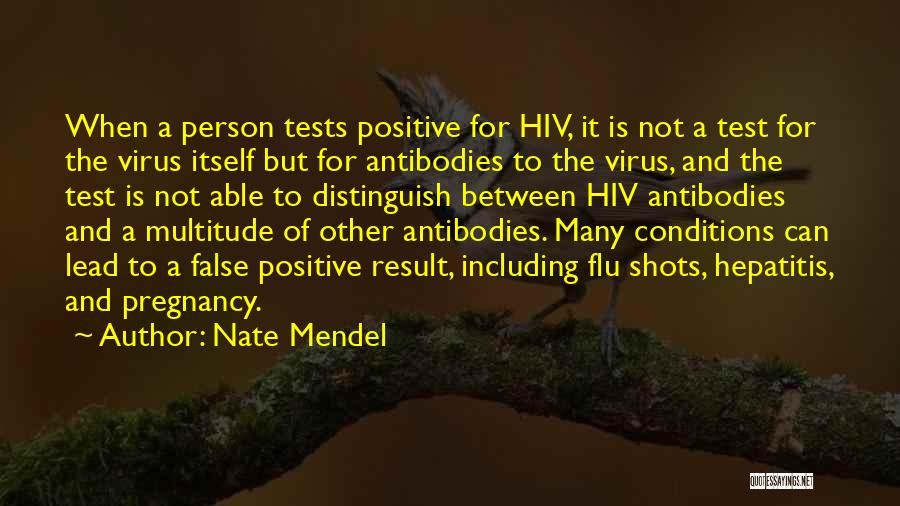 When a person tests positive for HIV, it is not a test for the virus itself but for antibodies to the virus, and the test is not able to distinguish between HIV antibodies and a multitude of other antibodies. Many conditions can lead to a false positive result, including flu shots, hepatitis, and pregnancy.

~ Author: Nate Mendel

QUOTESSAYINGS.NET